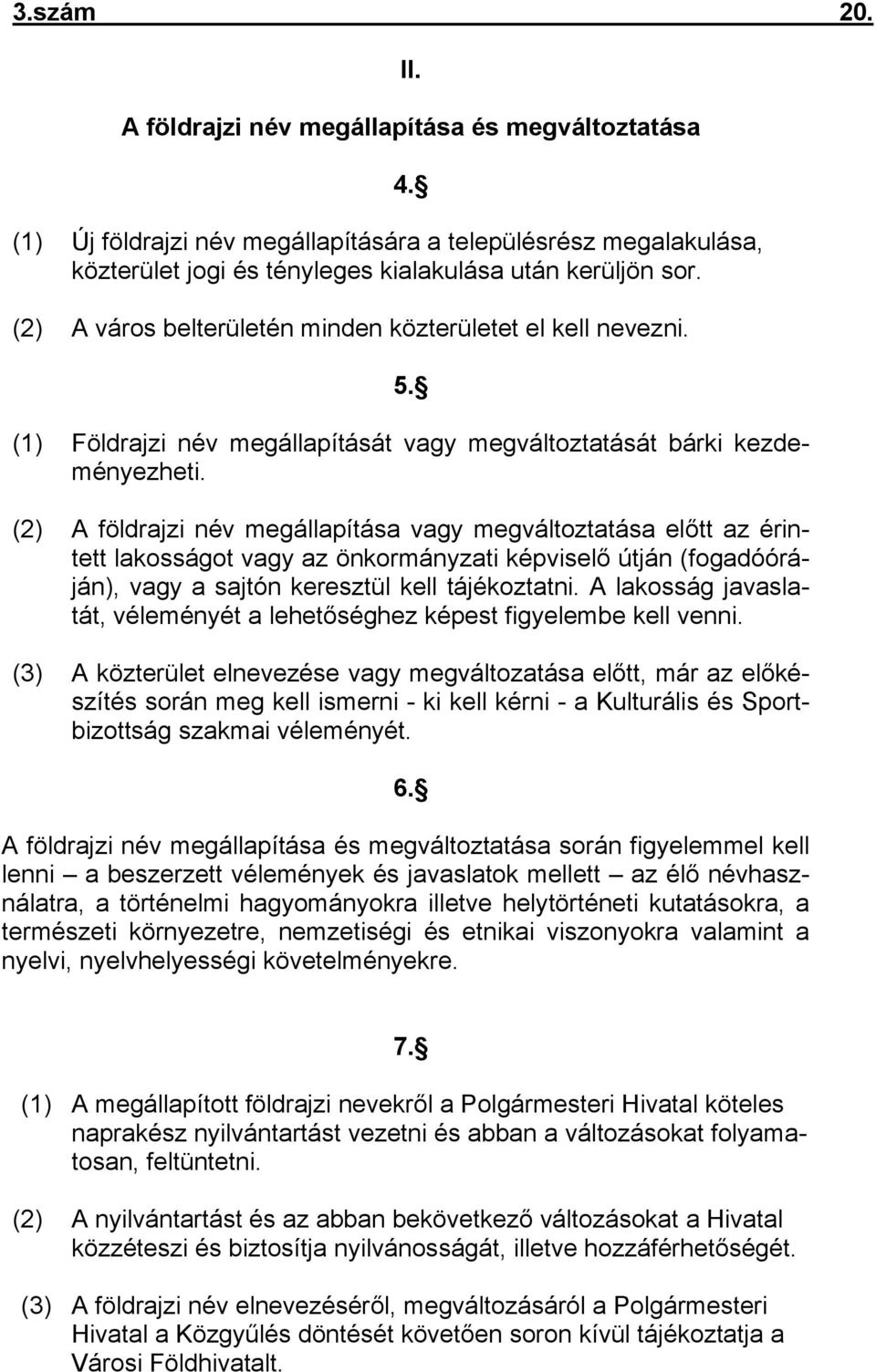 3.szám 20.

II.

A földrajzi név megállapítása és megváltoztatása

4.§

(1) Új földrajzi név megállapítására a településrész megalakulása, közterület jogi és tényleges kialakulása után kerüljön sor.

(2) A város belterületén minden közterületet el kell nevezni.

5.§

(1) Földrajzi név megállapítását vagy megváltoztatását bárki kezdeményezheti.

(2) A földrajzi név megállapítása vagy megváltoztatása előtt az érintett lakosságot vagy az önkormányzati képviselő útján (fogadóóráján), vagy a sajtón keresztül kell tájékoztatni. A lakosság javaslatát, véleményét a lehetőséghez képest figyelembe kell venni.

(3) A közterület elnevezése vagy megváltozatása előtt, már az előkészítés során meg kell ismerni - ki kell kérni - a Kulturális és Sportbizottság szakmai véleményét.

6.§

A földrajzi név megállapítása és megváltoztatása során figyelemmel kell lenni – a beszerzett vélemények és javaslatok mellett – az élő névhasználatra, a történelmi hagyományokra illetve helytörténeti kutatásokra, a természeti környezetre, nemzetiségi és etnikai viszonyokra valamint a nyelvi, nyelvhelyességi követelményekre.

7.§

(1) A megállapított földrajzi nevekről a Polgármesteri Hivatal köteles naprakész nyilvántartást vezetni és abban a változásokat folyamatosan, feltüntetni.

(2) A nyilvántartást és az abban bekövetkező változásokat a Hivatal közzéteszi és biztosítja nyilvánosságát, illetve hozzáférhetőségét.

(3) A földrajzi név elnevezéséről, megváltozásáról a Polgármesteri Hivatal a Közgyűlés döntését követően soron kívül tájékoztatja a Városi Földhivatalt.